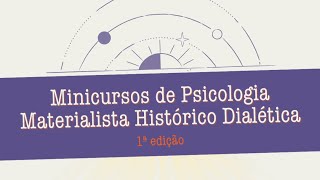 Minicursos de Psicologia Materialista Histórico Dialética

1ª edição